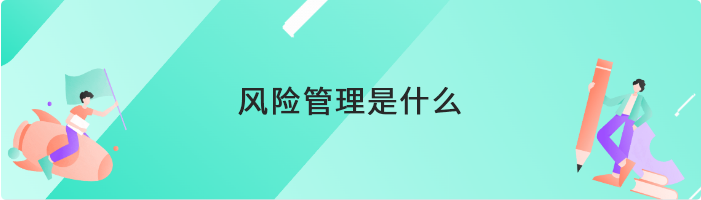 风险管理是什么